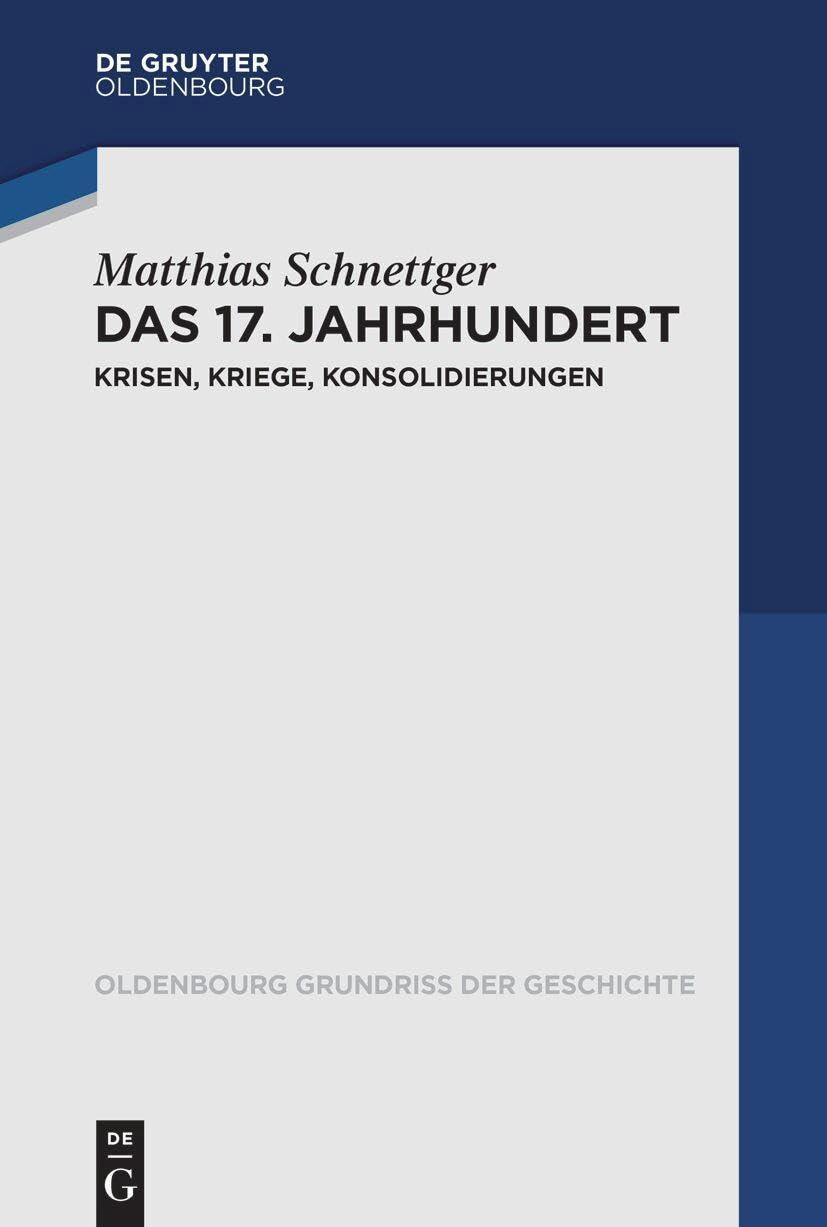 DE GRUYTER
OLDENBOURG

Matthias Schnettger
DAS 17. JAHRHUNDERT
KRISEN, KRIEGE, KONSOLIDIERUNGEN

OLDENBOURG GRUNDRISS DER GESCHICHTE

DE
G